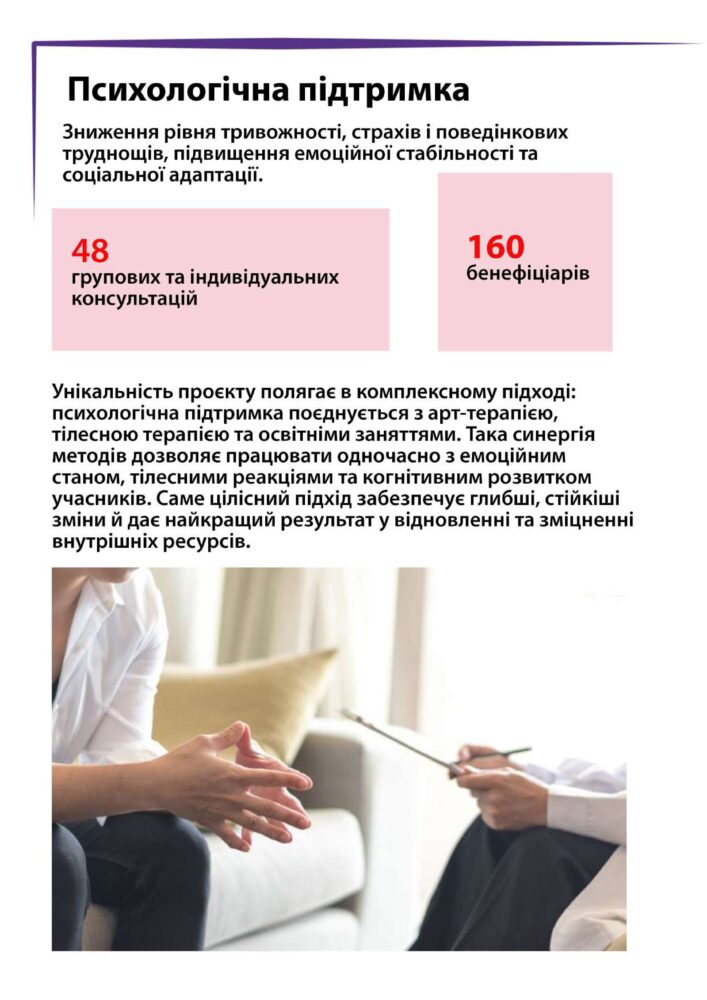 Психологічна підтримка

Зниження рівня тривожності, страхів і поведінкових труднощів, підвищення емоційної стабільності та соціальної адаптації.

48
групових та індивідуальних консультацій

160
бенефіціарів

Унікальність проєкту полягає в комплексному підході: психологічна підтримка поєднується з арт-терапією, тілесною терапією та освітніми заняттями. Така синергія методів дозволяє працювати одночасно з емоційним станом, тілесними реакціями та когнітивним розвитком учасників. Саме цілісний підхід забезпечує глибші, стійкіші зміни й дає найкращий результат у відновленні та зміцненні внутрішніх ресурсів.